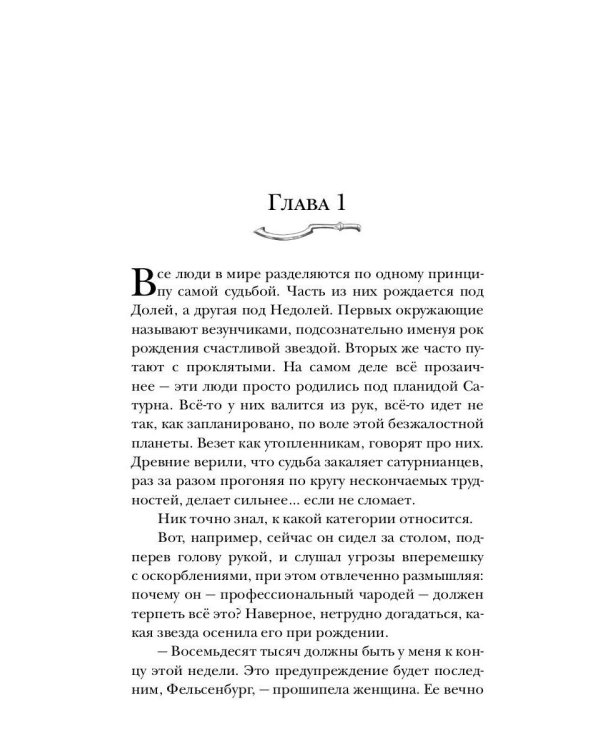 Глава 1

Все люди в мире разделяются по одному принципу самой судьбой. Часть из них рождается под Долей, а другая под Недолей. Первых окружающие называют везунчиками, подсознательно именуя рок рождения счастливой звездой. Вторых же часто путают с проклятыми. На самом деле всё прозаичнее — эти люди просто родились под планидой Сатурна. Всё-то у них валится из рук, всё-то идет не так, как запланировано, по воле этой безжалостной планеты. Везет как утопленникам, говорят про них. Древние верили, что судьба закаляет сатурнианцев, раз за разом прогоняя по кругу нескончаемых трудностей, делает сильнее... если не сломает.

Ник точно знал, к какой категории относится.

Вот, например, сейчас он сидел за столом, подперев голову рукой, и слушал угрозы вперемешку с оскорблениями, при этом отвлеченно размышляя: почему он — профессиональный чародей — должен терпеть всё это? Наверное, нетрудно догадаться, какая звезда осенила его при рождении.

— Восемьдесят тысяч должны быть у меня к концу этой недели. Это предупреждение будет последним, Фельсенбург, — прошипела женщина. Ее вечно